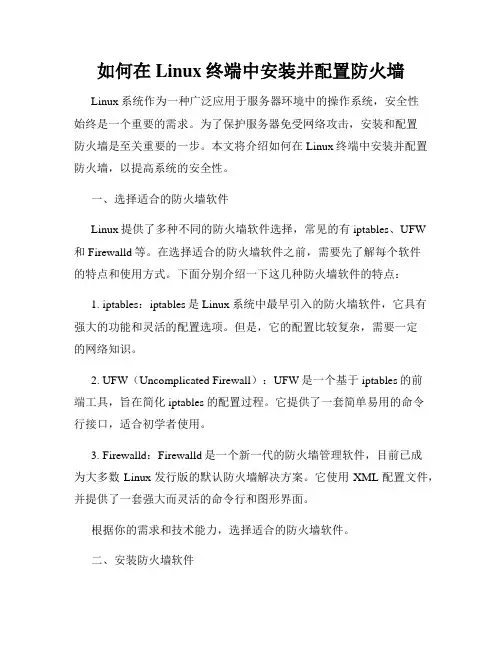 如何在 Linux 终端中安装并配置防火墙

Linux 系统作为一种广泛应用于服务器环境中的操作系统，安全性始终是一个重要的需求。为了保护服务器免受网络攻击，安装和配置防火墙是至关重要的一步。本文将介绍如何在 Linux 终端中安装并配置防火墙，以提高系统的安全性。

一、选择适合的防火墙软件

Linux 提供了多种不同的防火墙软件选择，常见的有 iptables、UFW 和 Firewalld 等。在选择适合的防火墙软件之前，需要先了解每个软件的特点和使用方式。下面分别介绍一下这几种防火墙软件的特点：

1. iptables：iptables 是 Linux 系统中最早引入的防火墙软件，它具有强大的功能和灵活的配置选项。但是，它的配置比较复杂，需要一定的网络知识。

2. UFW（Uncomplicated Firewall）：UFW 是一个基于 iptables 的前端工具，旨在简化 iptables 的配置过程。它提供了一套简单易用的命令行接口，适合初学者使用。

3. Firewalld：Firewalld 是一个新一代的防火墙管理软件，目前已成为大多数 Linux 发行版的默认防火墙解决方案。它使用 XML 配置文件，并提供了一套强大而灵活的命令行和图形界面。

根据你的需求和技术能力，选择适合的防火墙软件。

二、安装防火墙软件